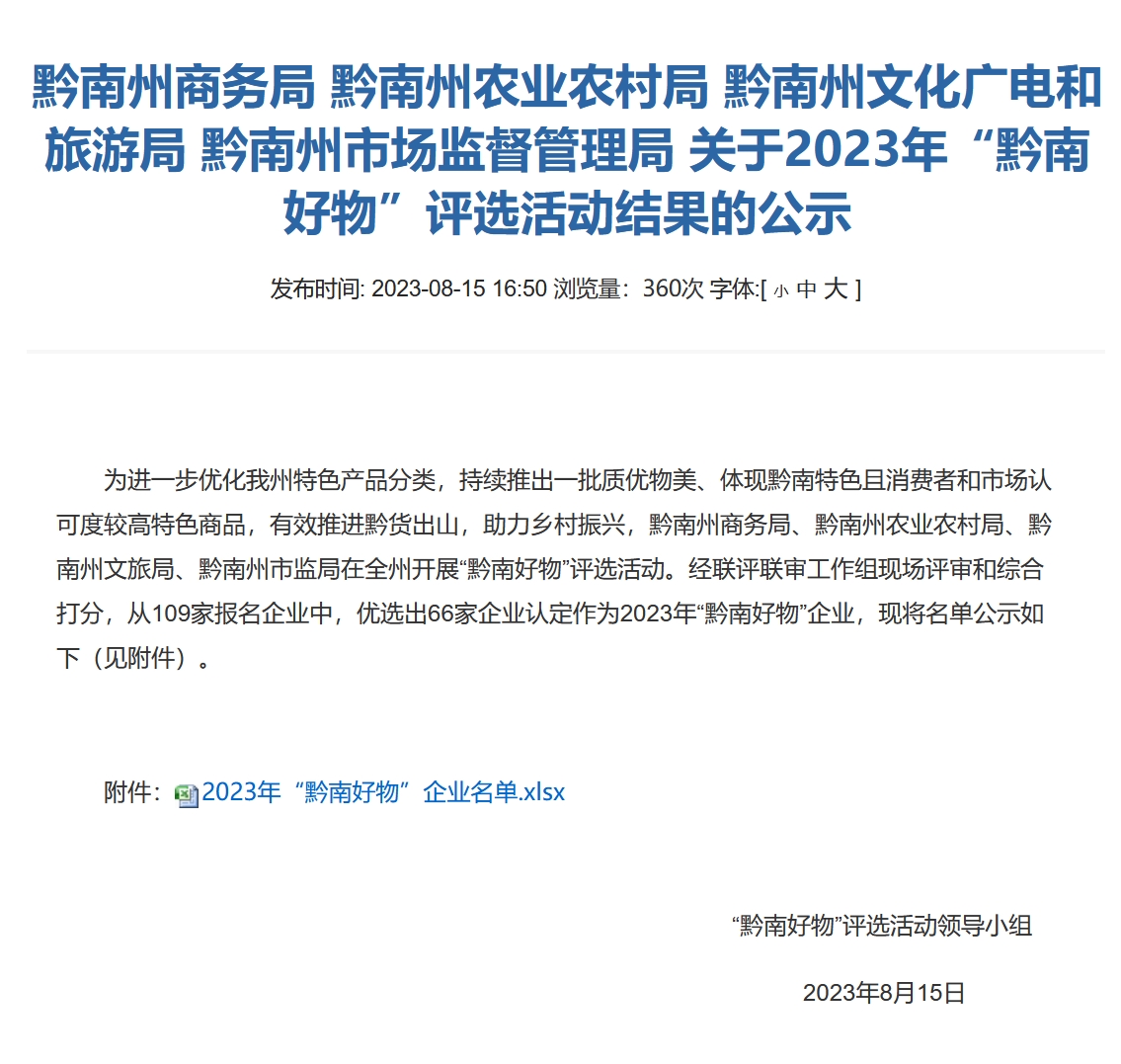 黔南州商务局 黔南州农业农村局 黔南州文化广电和旅游局 黔南州市场监督管理局 关于2023年“黔南好物”评选活动结果的公示

发布时间: 2023-08-15 16:50 浏览量：360次 字体:[ 小 中 大 ]

为进一步优化我州特色产品分类，持续推出一批质优物美、体现黔南特色且消费者和市场认可度较高特色商品，有效推进黔货出山，助力乡村振兴，黔南州商务局、黔南州农业农村局、黔南州文旅局、黔南州市监局在全州开展“黔南好物”评选活动。经联评联审工作组现场评审和综合打分，从109家报名企业中，优选出66家企业认定作为2023年“黔南好物”企业，现将名单公示如下（见附件）。

附件：2023年“黔南好物”企业名单.xlsx

“黔南好物”评选活动领导小组

2023年8月15日